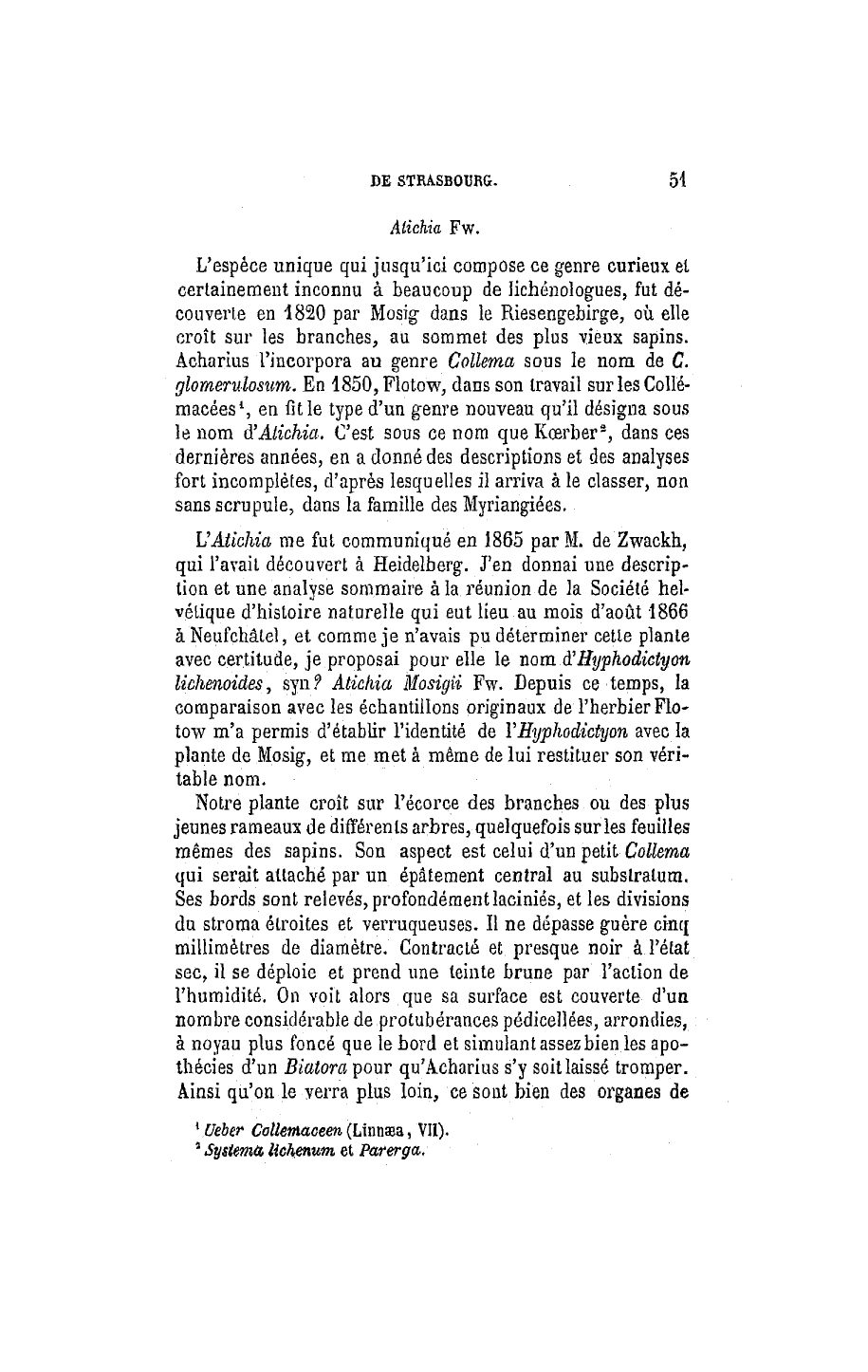 DE STRASBOURG. 51

Atichia Fw.

L'espèce unique qui jusqu'ici compose ce genre curieux et certainement inconnu à beaucoup de lichénologues, fut découverte en 1820 par Mosig dans le Riesengebirge, où elle croît sur les branches, au sommet des plus vieux sapins. Acharius l'incorpora au genre Collema sous le nom de C. glomerulosum. En 1850, Flotow, dans son travail sur les Collémacées¹, en fit le type d'un genre nouveau qu'il désigna sous le nom d'Atichia. C'est sous ce nom que Kœrber², dans ces dernières années, en a donné des descriptions et des analyses fort incomplètes, d'après lesquelles il arriva à le classer, non sans scrupule, dans la famille des Myriangiées.

L'Atichia me fut communiqué en 1865 par M. de Zwackh, qui l'avait découvert à Heidelberg. J'en donnai une description et une analyse sommaire à la réunion de la Société helvétique d'histoire naturelle qui eut lieu au mois d'août 1866 à Neufchâtel, et comme je n'avais pu déterminer cette plante avec certitude, je proposai pour elle le nom d'Hyphodictyon lichenoides, syn? Atichia Mosigii Fw. Depuis ce temps, la comparaison avec les échantillons originaux de l'herbier Flotow m'a permis d'établir l'identité de l'Hyphodictyon avec la plante de Mosig, et me met à même de lui restituer son véritable nom.

Notre plante croît sur l'écorce des branches ou des plus jeunes rameaux de différents arbres, quelquefois sur les feuilles mêmes des sapins. Son aspect est celui d'un petit Collema qui serait attaché par un épâtement central au substratum. Ses bords sont relevés, profondément laciniés, et les divisions du stroma étroites et verruqueuses. Il ne dépasse guère cinq millimètres de diamètre. Contracté et presque noir à l'état sec, il se déploie et prend une teinte brune par l'action de l'humidité. On voit alors que sa surface est couverte d'un nombre considérable de protubérances pédicellées, arrondies, à noyau plus foncé que le bord et simulant assez bien les apothécies d'un Biatora pour qu'Acharius s'y soit laissé tromper. Ainsi qu'on le verra plus loin, ce sont bien des organes de

¹ Ueber Collemaceen (Linnæa, VII).
² Systema lichenum et Parerga.